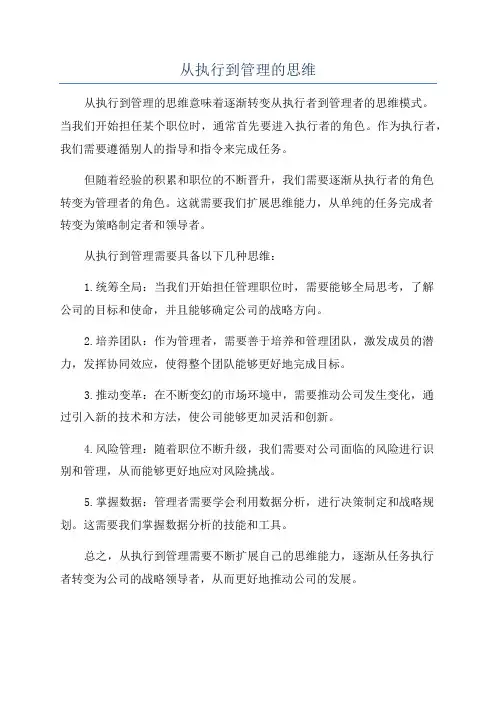 从执行到管理的思维

从执行到管理的思维意味着逐渐转变从执行者到管理者的思维模式。当我们开始担任某个职位时，通常首先要进入执行者的角色。作为执行者，我们需要遵循别人的指导和指令来完成任务。

但随着经验的积累和职位的不断晋升，我们需要逐渐从执行者的角色转变为管理者的角色。这就需要我们扩展思维能力，从单纯的任务完成者转变为策略制定者和领导者。

从执行到管理需要具备以下几种思维：

1.统筹全局：当我们开始担任管理职位时，需要能够全局思考，了解公司的目标和使命，并且能够确定公司的战略方向。

2.培养团队：作为管理者，需要善于培养和管理团队，激发成员的潜力，发挥协同效应，使得整个团队能够更好地完成目标。

3.推动变革：在不断变幻的市场环境中，需要推动公司发生变化，通过引入新的技术和方法，使公司能够更加灵活和创新。

4.风险管理：随着职位不断升级，我们需要对公司面临的风险进行识别和管理，从而能够更好地应对风险挑战。

5.掌握数据：管理者需要学会利用数据分析，进行决策制定和战略规划。这需要我们掌握数据分析的技能和工具。

总之，从执行到管理需要不断扩展自己的思维能力，逐渐从任务执行者转变为公司的战略领导者，从而更好地推动公司的发展。